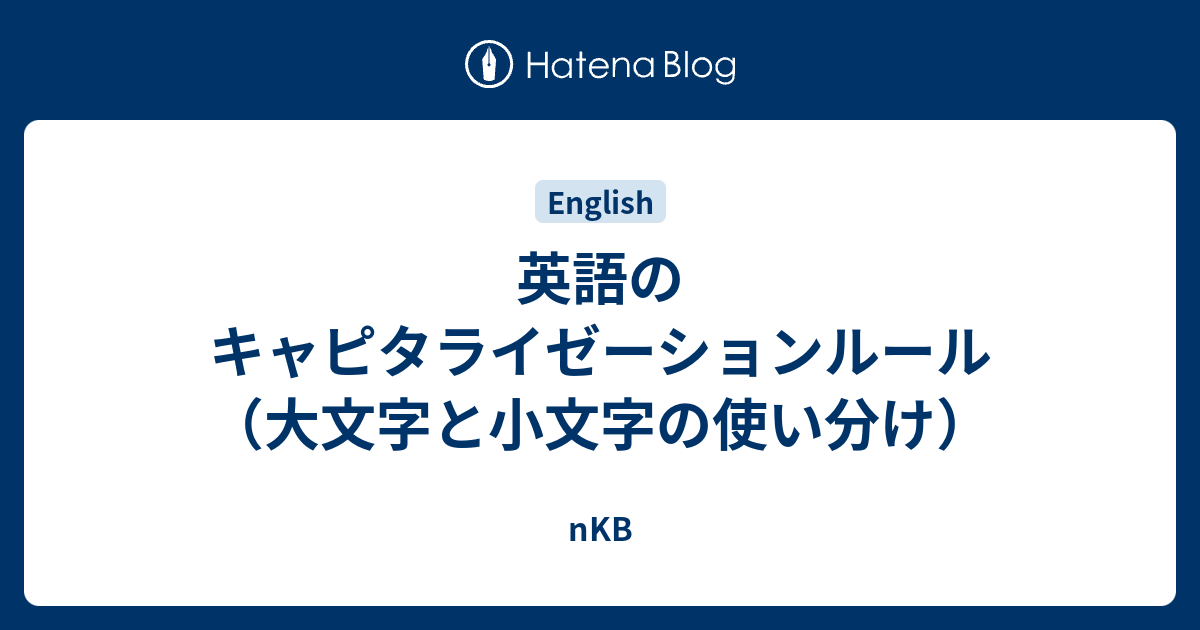 Hatena Blog

English

英語のキャピタライゼーションルール（大文字と小文字の使い分け）

nKB